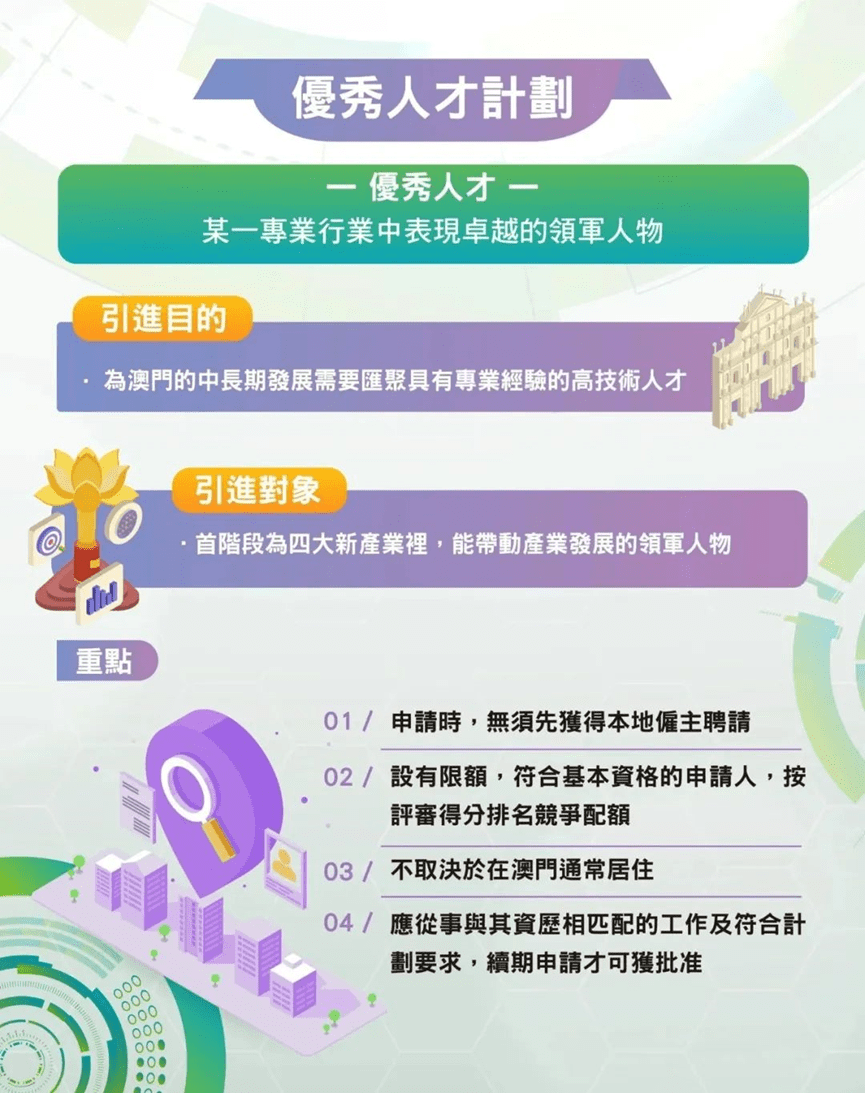 優秀人才計劃

— 優秀人才 —
某一專業行業中表現卓越的領軍人物

引進目的

· 為澳門的中長期發展需要匯聚具有專業經驗的高技術人才

引進對象

· 首階段為四大新產業裡，能帶動產業發展的領軍人物

重點

01 / 申請時，無須先獲得本地僱主聘請

02 / 設有限額，符合基本資格的申請人，按評審得分排名競爭配額

03 / 不取決於在澳門通常居住

04 / 應從事與其資歷相匹配的工作及符合計劃要求，續期申請才可獲批准